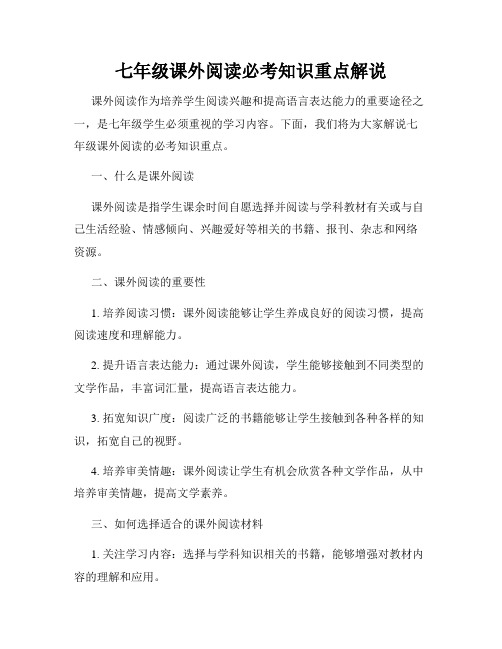 七年级课外阅读必考知识重点解说

课外阅读作为培养学生阅读兴趣和提高语言表达能力的重要途径之一，是七年级学生必须重视的学习内容。下面，我们将为大家解说七年级课外阅读的必考知识重点。

一、什么是课外阅读

课外阅读是指学生课余时间自愿选择并阅读与学科教材有关或与自己生活经验、情感倾向、兴趣爱好等相关的书籍、报刊、杂志和网络资源。

二、课外阅读的重要性

1. 培养阅读习惯：课外阅读能够让学生养成良好的阅读习惯，提高阅读速度和理解能力。

2. 提升语言表达能力：通过课外阅读，学生能够接触到不同类型的文学作品，丰富词汇量，提高语言表达能力。

3. 拓宽知识广度：阅读广泛的书籍能够让学生接触到各种各样的知识，拓宽自己的视野。

4. 培养审美情趣：课外阅读让学生有机会欣赏各种文学作品，从中培养审美情趣，提高文学素养。

三、如何选择适合的课外阅读材料

1. 关注学习内容：选择与学科知识相关的书籍，能够增强对教材内容的理解和应用。